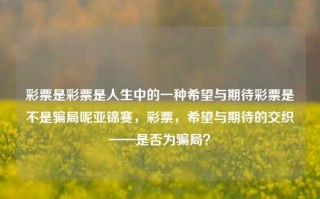 彩票是彩票是人生中的一种希望与期待彩票是不是骗局呢亚锦赛，彩票，希望与期待的交织——是否为骗局？